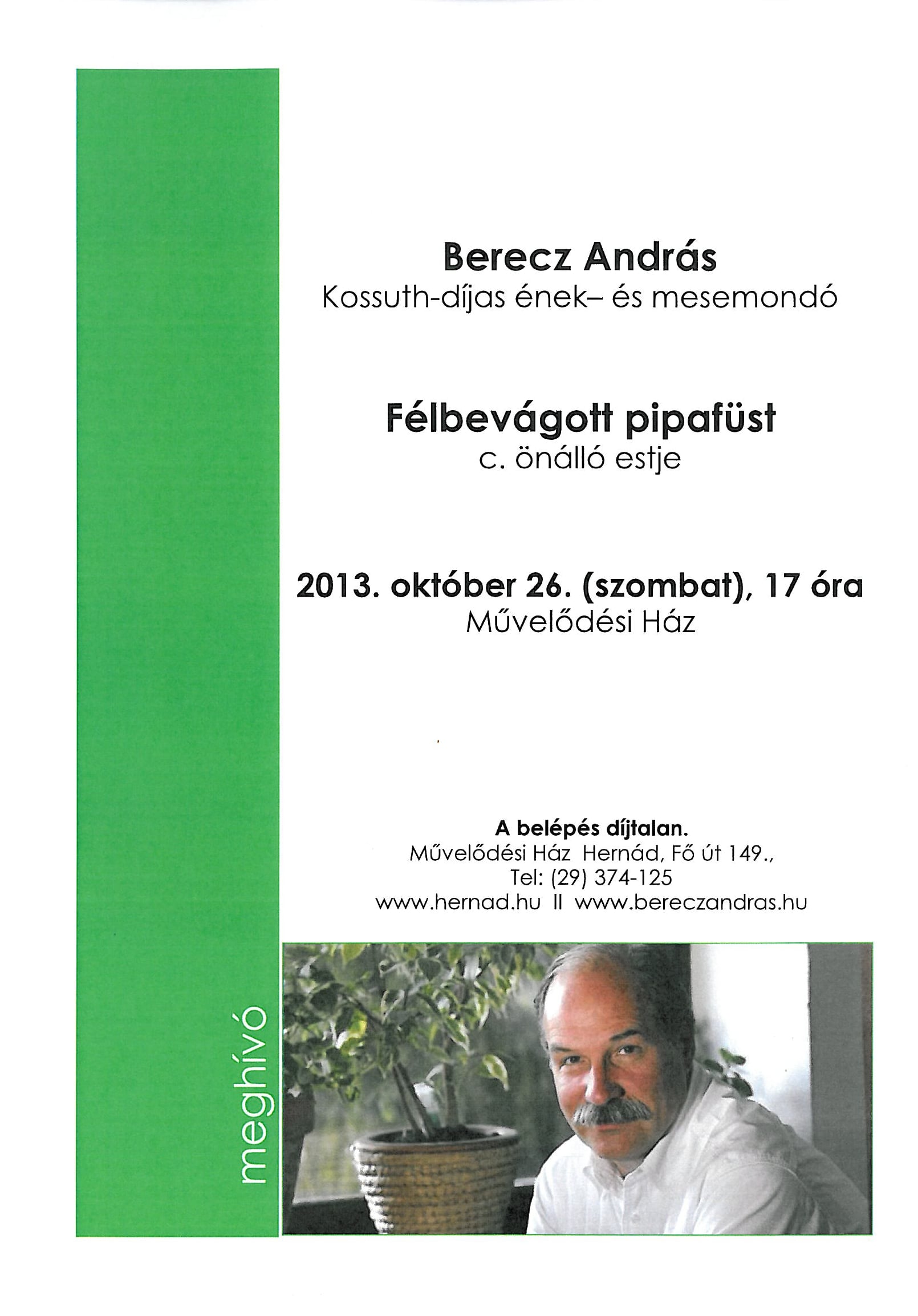 Berecz András
Kossuth-díjas ének– és mesemondó

Félbevágott pipafüst
c. önálló estje

2013. október 26. (szombat), 17 óra
Művelődési Ház

A belépés díjtalan.
Művelődési Ház Hernád, Fő út 149.,
Tel: (29) 374-125
www.hernad.hu II www.bereczandras.hu

meghívó